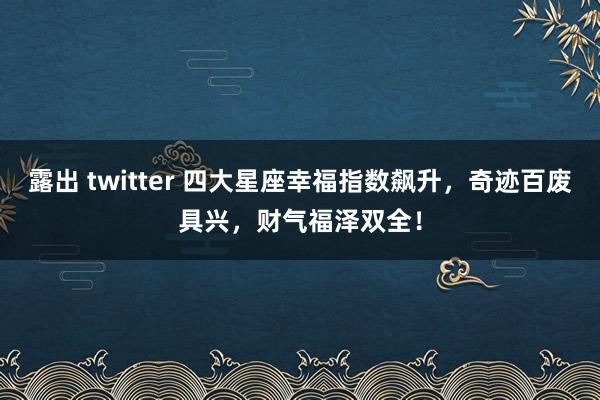 露出 twitter 四大星座幸福指数飙升，奇迹百废具兴，财气福泽双全！